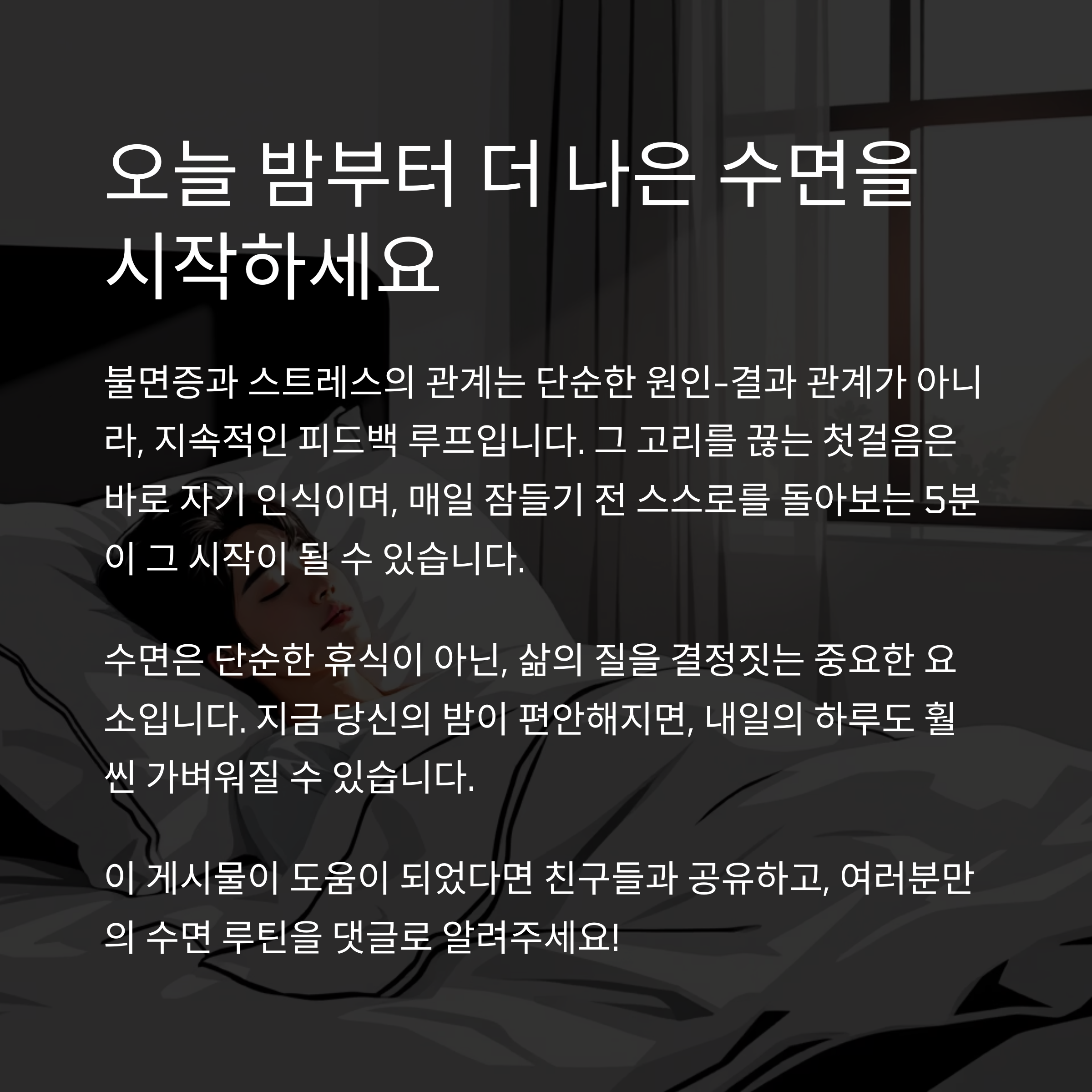 오늘 밤부터 더 나은 수면을 시작하세요

불면증과 스트레스의 관계는 단순한 원인-결과 관계가 아니라, 지속적인 피드백 루프입니다. 그 고리를 끊는 첫걸음은 바로 자기 인식이며, 매일 잠들기 전 스스로를 돌아보는 5분이 그 시작이 될 수 있습니다.

수면은 단순한 휴식이 아닌, 삶의 질을 결정짓는 중요한 요소입니다. 지금 당신의 밤이 편안해지면, 내일의 하루도 훨씬 가벼워질 수 있습니다.

이 게시물이 도움이 되었다면 친구들과 공유하고, 여러분만의 수면 루틴을 댓글로 알려주세요!